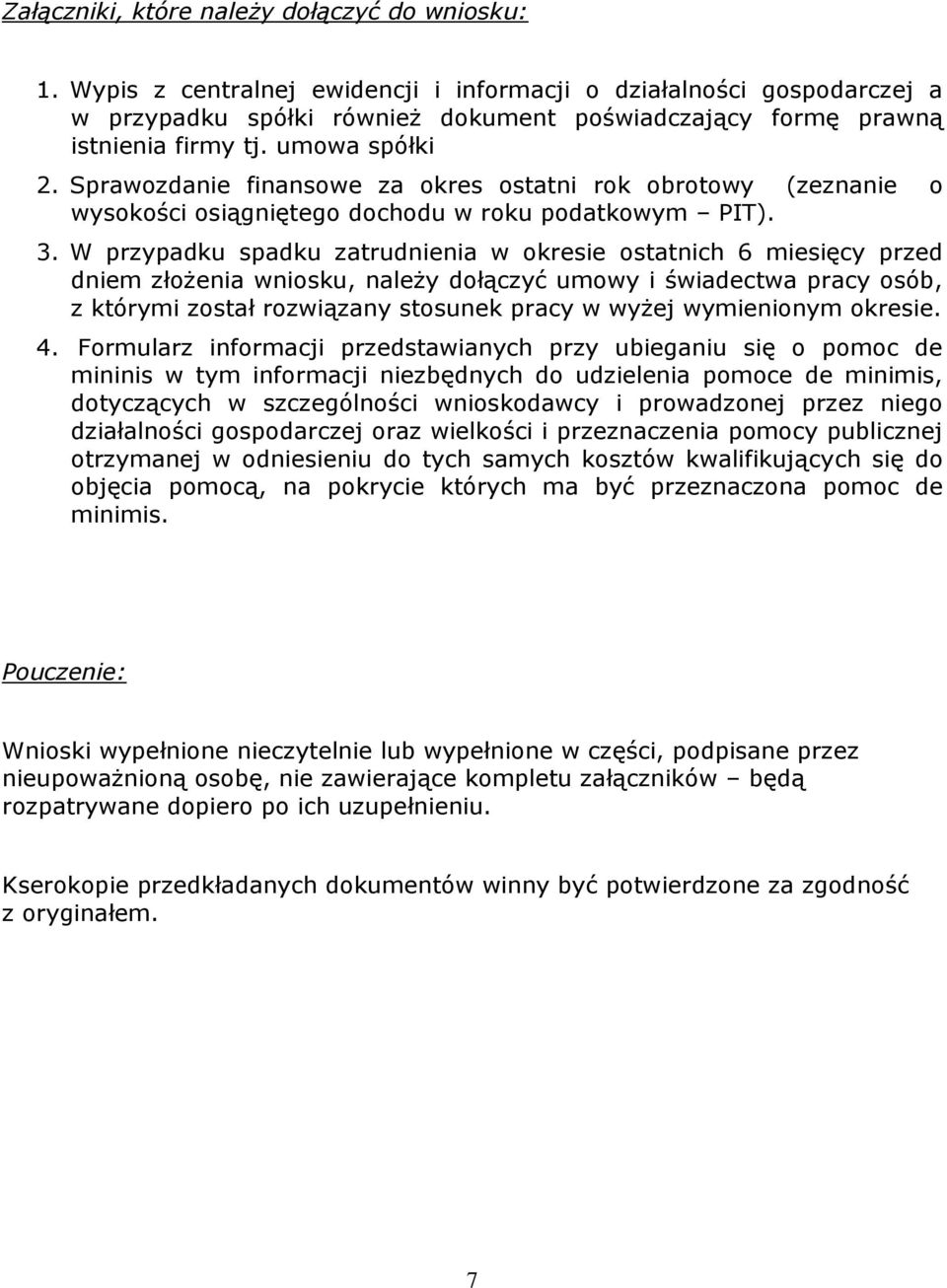 Załączniki, które należy dołączyć do wniosku:

1. Wypis z centralnej ewidencji i informacji o działalności gospodarczej a w przypadku spółki również dokument poświadczający formę prawną istnienia firmy tj. umowa spółki
2. Sprawozdanie finansowe za okres ostatni rok obrotowy (zeznanie o wysokości osiągniętego dochodu w roku podatkowym – PIT).
3. W przypadku spadku zatrudnienia w okresie ostatnich 6 miesięcy przed dniem złożenia wniosku, należy dołączyć umowy i świadectwa pracy osób, z którymi został rozwiązany stosunek pracy w wyżej wymienionym okresie.
4. Formularz informacji przedstawianych przy ubieganiu się o pomoc de mininis w tym informacji niezbędnych do udzielenia pomoce de minimis, dotyczących w szczególności wnioskodawcy i prowadzonej przez niego działalności gospodarczej oraz wielkości i przeznaczenia pomocy publicznej otrzymanej w odniesieniu do tych samych kosztów kwalifikujących się do objęcia pomocą, na pokrycie których ma być przeznaczona pomoc de minimis.

Pouczenie:

Wnioski wypełnione nieczytelnie lub wypełnione w części, podpisane przez nieupoważnioną osobę, nie zawierające kompletu załączników – będą rozpatrywane dopiero po ich uzupełnieniu.

Kserokopie przedkładanych dokumentów winny być potwierdzone za zgodność z oryginałem.

7